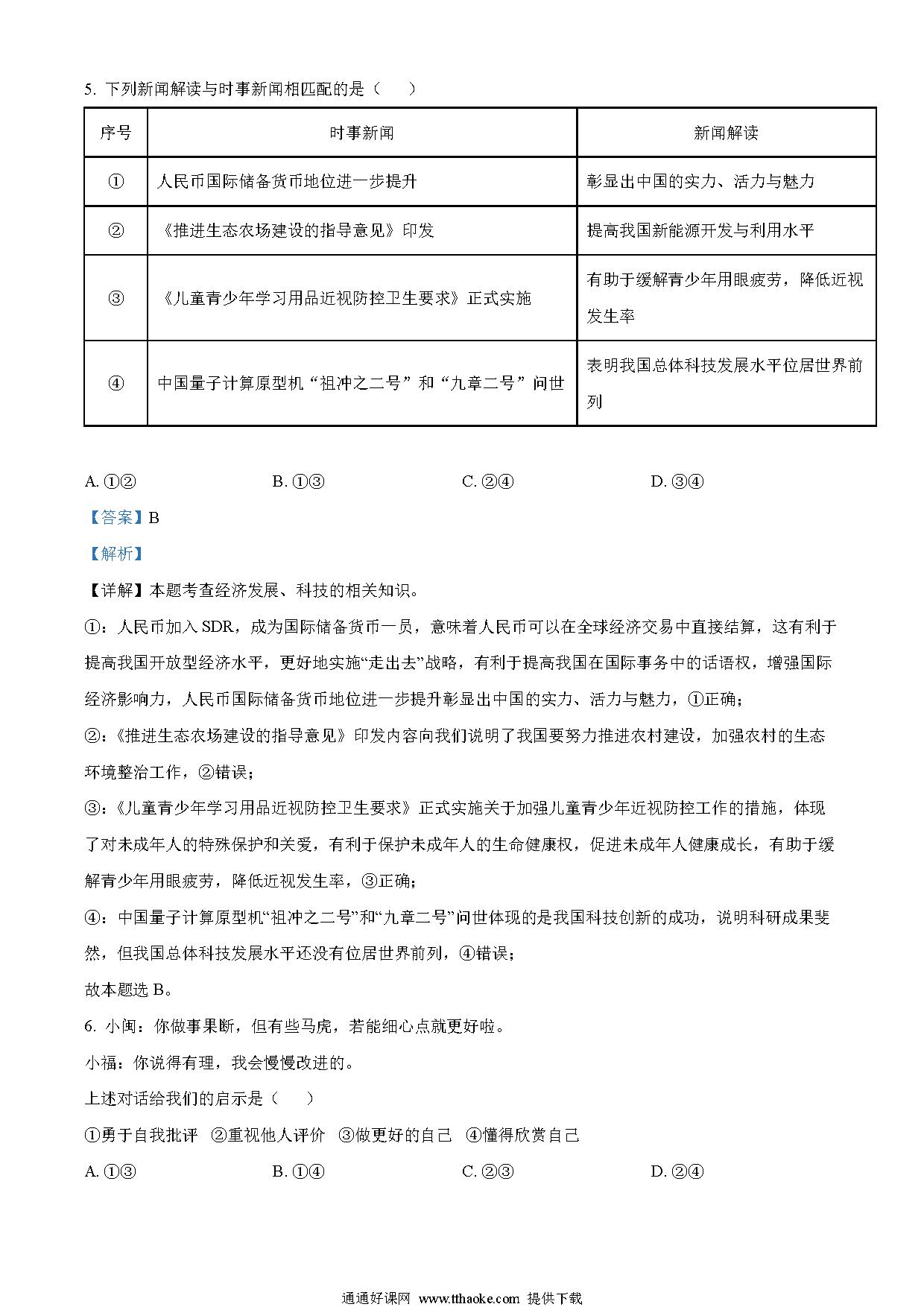 5. 下列新闻解读与时事新闻相匹配的是（　　）

| 序号 | 时事新闻 | 新闻解读 |
|---|---|---|
| ① | 人民币国际储备货币地位进一步提升 | 彰显出中国的实力、活力与魅力 |
| ② | 《推进生态农场建设的指导意见》印发 | 提高我国新能源开发与利用水平 |
| ③ | 《儿童青少年学习用品近视防控卫生要求》正式实施 | 有助于缓解青少年用眼疲劳，降低近视发生率 |
| ④ | 中国量子计算原型机“祖冲之二号”和“九章二号”问世 | 表明我国总体科技发展水平位居世界前列 |

A. ①②　　B. ①③　　C. ②④　　D. ③④

【答案】B

【解析】

【详解】本题考查经济发展、科技的相关知识。

①：人民币加入 SDR，成为国际储备货币一员，意味着人民币可以在全球经济交易中直接结算，这有利于提高我国开放型经济水平，更好地实施“走出去”战略，有利于提高我国在国际事务中的话语权，增强国际经济影响力，人民币国际储备货币地位进一步提升彰显出中国的实力、活力与魅力，①正确；

②：《推进生态农场建设的指导意见》印发内容向我们说明了我国要努力推进农村建设，加强农村的生态环境整治工作，②错误；

③：《儿童青少年学习用品近视防控卫生要求》正式实施关于加强儿童青少年近视防控工作的措施，体现了对未成年人的特殊保护和关爱，有利于保护未成年人的生命健康权，促进未成年人健康成长，有助于缓解青少年用眼疲劳，降低近视发生率，③正确；

④：中国量子计算原型机“祖冲之二号”和“九章二号”问世体现的是我国科技创新的成功，说明科研成果斐然，但我国总体科技发展水平还没有位居世界前列，④错误；

故本题选 B。

6. 小闽：你做事果断，但有些马虎，若能细心点就更好啦。

小福：你说得有理，我会慢慢改进的。

上述对话给我们的启示是（　　）

①勇于自我批评　②重视他人评价　③做更好的自己　④懂得欣赏自己

A. ①③　　B. ①④　　C. ②③　　D. ②④

通通好课网 www.tthaoke.com 提供下载